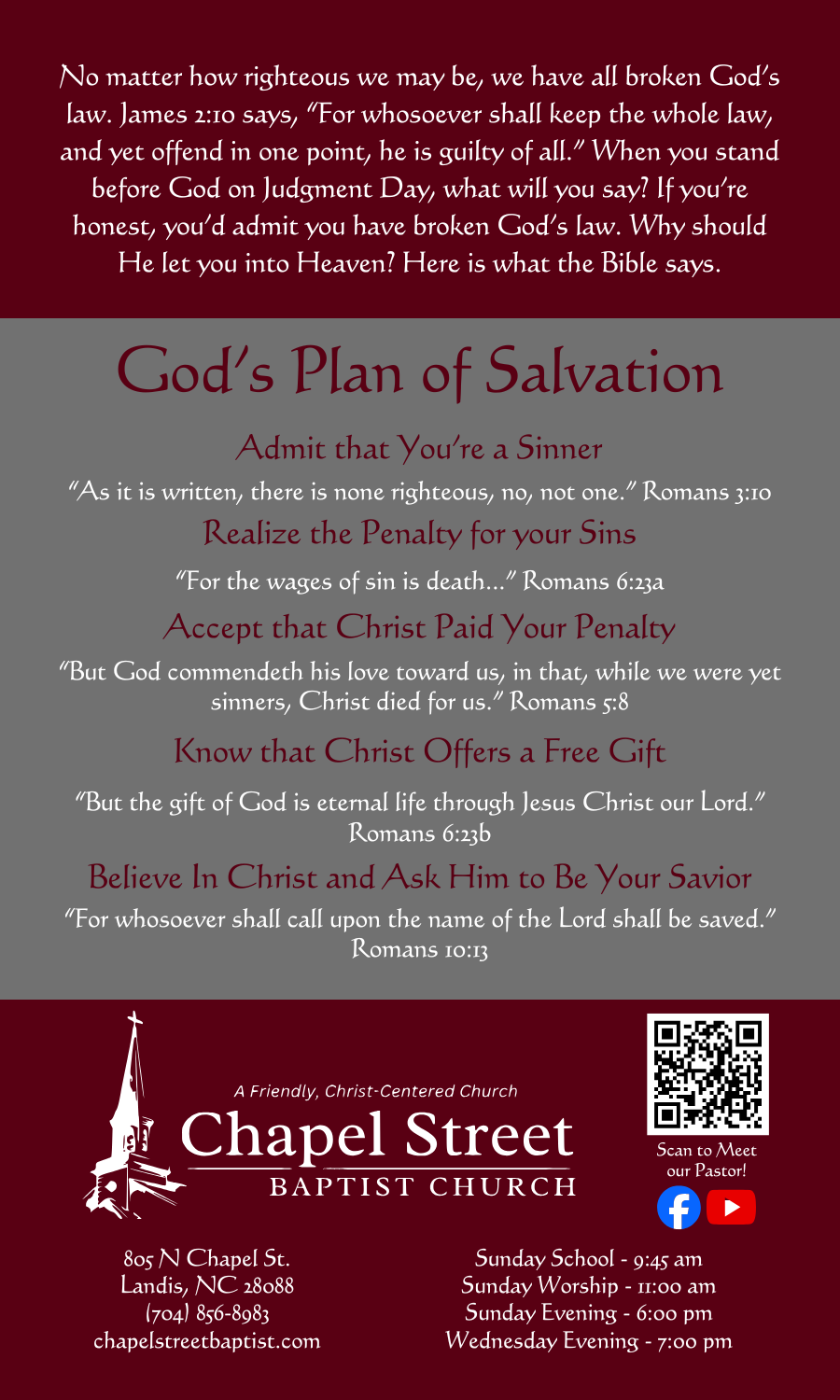 No matter how righteous we may be, we have all broken God's law. James 2:10 says, "For whosoever shall keep the whole law, and yet offend in one point, he is guilty of all." When you stand before God on Judgment Day, what will you say? If you're honest, you'd admit you have broken God's law. Why should He let you into Heaven? Here is what the Bible says.

God's Plan of Salvation

Admit that You're a Sinner

"As it is written, there is none righteous, no, not one." Romans 3:10

Realize the Penalty for your Sins

"For the wages of sin is death..." Romans 6:23a

Accept that Christ Paid Your Penalty

"But God commendeth his love toward us, in that, while we were yet sinners, Christ died for us." Romans 5:8

Know that Christ Offers a Free Gift

"But the gift of God is eternal life through Jesus Christ our Lord." Romans 6:23b

Believe In Christ and Ask Him to Be Your Savior

"For whosoever shall call upon the name of the Lord shall be saved." Romans 10:13

A Friendly, Christ-Centered Church
Chapel Street
BAPTIST CHURCH

Scan to Meet our Pastor!

805 N Chapel St.
Landis, NC 28088
(704) 856-8983
chapelstreetbaptist.com

Sunday School - 9:45 am
Sunday Worship - 11:00 am
Sunday Evening - 6:00 pm
Wednesday Evening - 7:00 pm